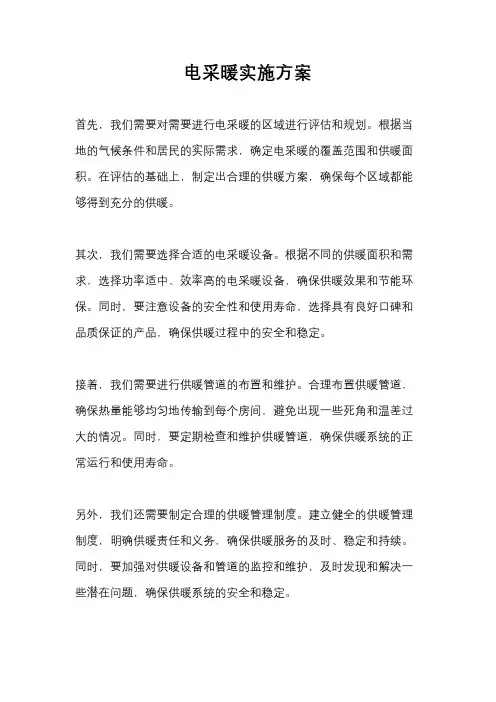 电采暖实施方案

首先，我们需要对需要进行电采暖的区域进行评估和规划。根据当地的气候条件和居民的实际需求，确定电采暖的覆盖范围和供暖面积。在评估的基础上，制定出合理的供暖方案，确保每个区域都能够得到充分的供暖。

其次，我们需要选择合适的电采暖设备。根据不同的供暖面积和需求，选择功率适中、效率高的电采暖设备，确保供暖效果和节能环保。同时，要注意设备的安全性和使用寿命，选择具有良好口碑和品质保证的产品，确保供暖过程中的安全和稳定。

接着，我们需要进行供暖管道的布置和维护。合理布置供暖管道，确保热量能够均匀地传输到每个房间，避免出现一些死角和温差过大的情况。同时，要定期检查和维护供暖管道，确保供暖系统的正常运行和使用寿命。

另外，我们还需要制定合理的供暖管理制度。建立健全的供暖管理制度，明确供暖责任和义务，确保供暖服务的及时、稳定和持续。同时，要加强对供暖设备和管道的监控和维护，及时发现和解决一些潜在问题，确保供暖系统的安全和稳定。